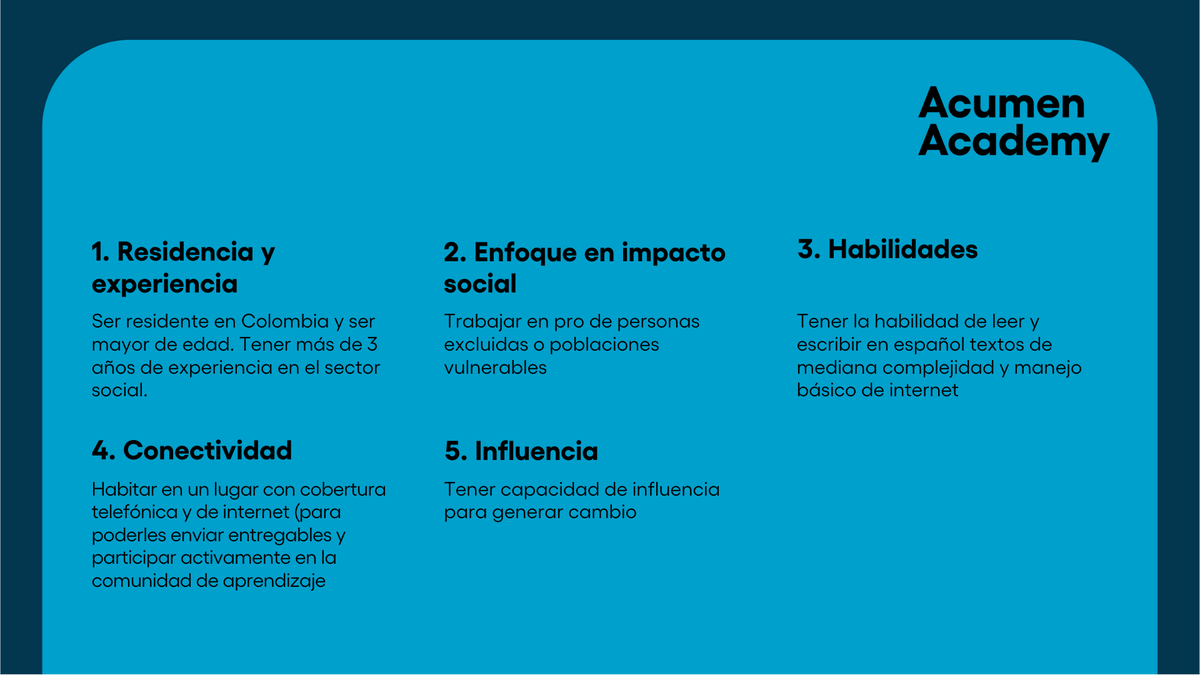 Acumen Academy

1. Residencia y experiencia

Ser residente en Colombia y ser mayor de edad. Tener más de 3 años de experiencia en el sector social.

2. Enfoque en impacto social

Trabajar en pro de personas excluidas o poblaciones vulnerables

3. Habilidades

Tener la habilidad de leer y escribir en español textos de mediana complejidad y manejo básico de internet

4. Conectividad

Habitar en un lugar con cobertura telefónica y de internet (para poderles enviar entregables y participar activamente en la comunidad de aprendizaje

5. Influencia

Tener capacidad de influencia para generar cambio